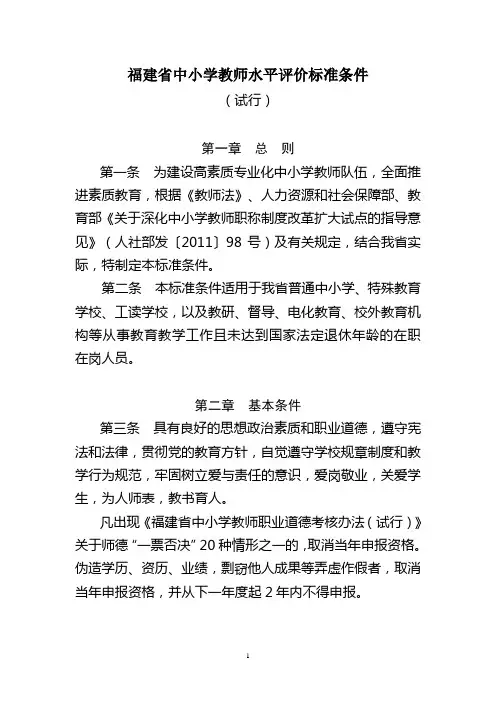 福建省中小学教师水平评价标准条件

（试行）

第一章　总　则

第一条　为建设高素质专业化中小学教师队伍，全面推进素质教育，根据《教师法》、人力资源和社会保障部、教育部《关于深化中小学教师职称制度改革扩大试点的指导意见》（人社部发〔2011〕98 号）及有关规定，结合我省实际，特制定本标准条件。

第二条　本标准条件适用于我省普通中小学、特殊教育学校、工读学校，以及教研、督导、电化教育、校外教育机构等从事教育教学工作且未达到国家法定退休年龄的在职在岗人员。

第二章　基本条件

第三条　具有良好的思想政治素质和职业道德，遵守宪法和法律，贯彻党的教育方针，自觉遵守学校规章制度和教学行为规范，牢固树立爱与责任的意识，爱岗敬业，关爱学生，为人师表，教书育人。

凡出现《福建省中小学教师职业道德考核办法（试行）》关于师德“一票否决”20 种情形之一的，取消当年申报资格。伪造学历、资历、业绩，剽窃他人成果等弄虚作假者，取消当年申报资格，并从下一年度起 2 年内不得申报。

1